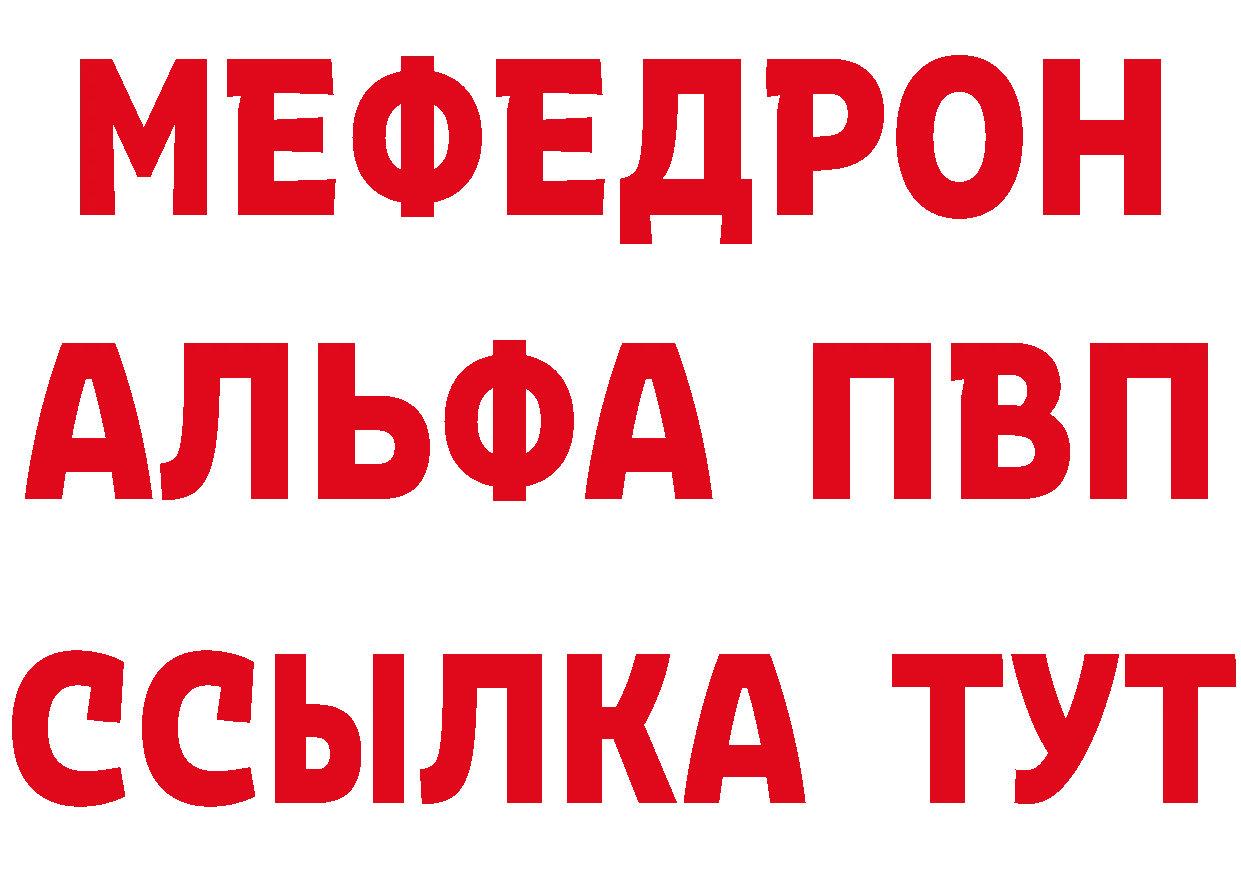 МЕФЕДРОН
АЛЬФА ПВП
ССЫЛКА ТУТ